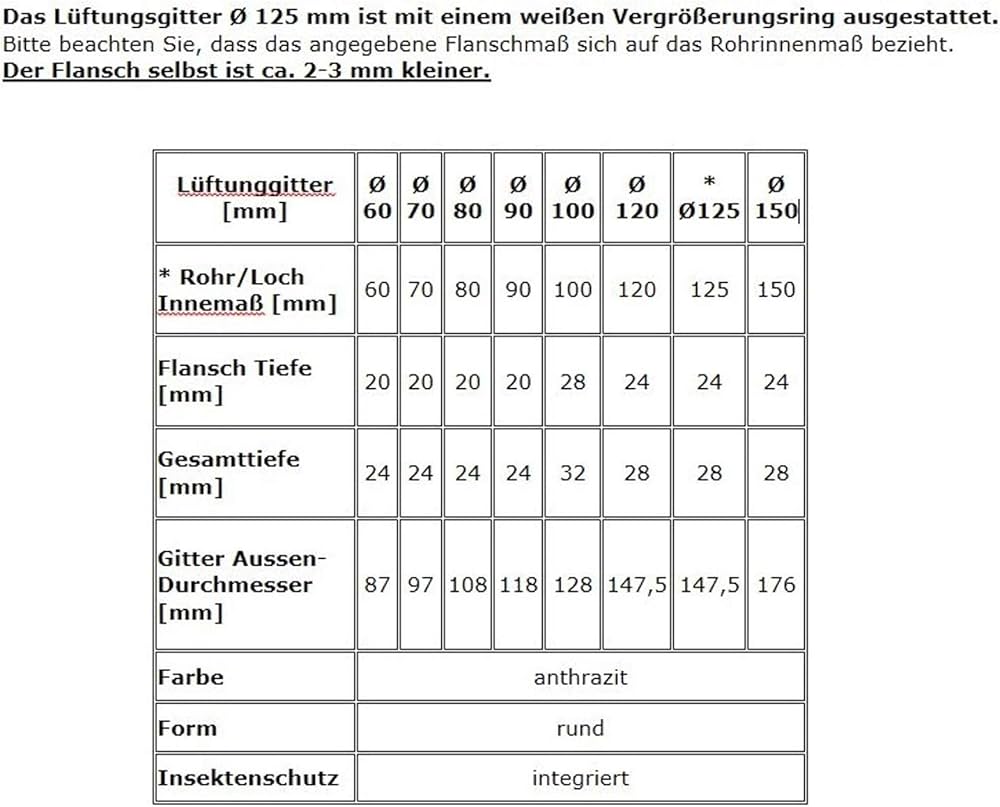 Das Lüftungsgitter Ø 125 mm ist mit einem weißen Vergrößerungsring ausgestattet.
Bitte beachten Sie, dass das angegebene Flanschmaß sich auf das Rohrinnenmaß bezieht.
Der Flansch selbst ist ca. 2-3 mm kleiner.

| Lüftunggitter [mm] | Ø 60 | Ø 70 | Ø 80 | Ø 90 | Ø 100 | Ø 120 | * Ø125 | Ø 150 |
|---|---|---|---|---|---|---|---|---|
| * Rohr/Loch Innemaß [mm] | 60 | 70 | 80 | 90 | 100 | 120 | 125 | 150 |
| Flansch Tiefe [mm] | 20 | 20 | 20 | 20 | 28 | 24 | 24 | 24 |
| Gesamttiefe [mm] | 24 | 24 | 24 | 24 | 32 | 28 | 28 | 28 |
| Gitter Aussen-Durchmesser [mm] | 87 | 97 | 108 | 118 | 128 | 147,5 | 147,5 | 176 |
| Farbe | anthrazit | | | | | | | |
| Form | rund | | | | | | | |
| Insektenschutz | integriert | | | | | | | |